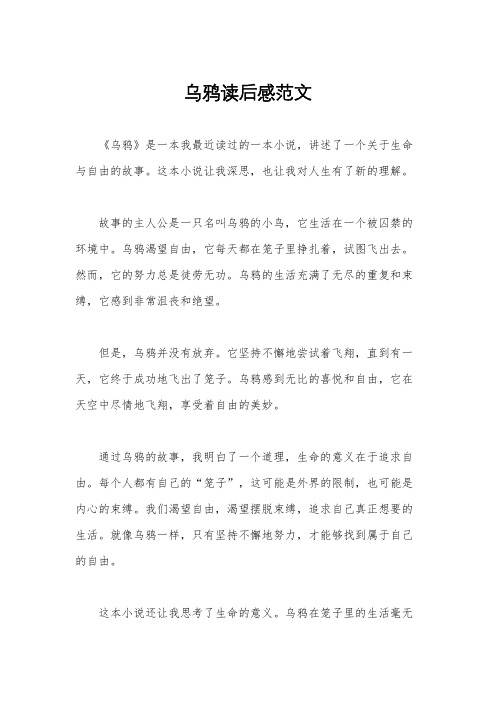 乌鸦读后感范文

《乌鸦》是一本我最近读过的一本小说，讲述了一个关于生命与自由的故事。这本小说让我深思，也让我对人生有了新的理解。

故事的主人公是一只名叫乌鸦的小鸟，它生活在一个被囚禁的环境中。乌鸦渴望自由，它每天都在笼子里挣扎着，试图飞出去。然而，它的努力总是徒劳无功。乌鸦的生活充满了无尽的重复和束缚，它感到非常沮丧和绝望。

但是，乌鸦并没有放弃。它坚持不懈地尝试着飞翔，直到有一天，它终于成功地飞出了笼子。乌鸦感到无比的喜悦和自由，它在天空中尽情地飞翔，享受着自由的美妙。

通过乌鸦的故事，我明白了一个道理，生命的意义在于追求自由。每个人都有自己的“笼子”，这可能是外界的限制，也可能是内心的束缚。我们渴望自由，渴望摆脱束缚，追求自己真正想要的生活。就像乌鸦一样，只有坚持不懈地努力，才能够找到属于自己的自由。

这本小说还让我思考了生命的意义。乌鸦在笼子里的生活毫无